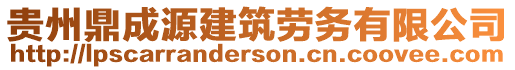 贵州鼎成源建筑劳务有限公司
http://lpscarranderson.cn.coovee.com